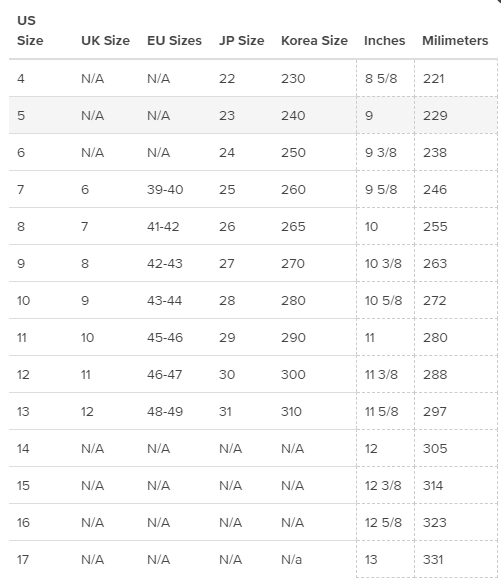 | US Size | UK Size | EU Sizes | JP Size | Korea Size | Inches | Milimeters |
|---|---|---|---|---|---|---|
| 4 | N/A | N/A | 22 | 230 | 8 5/8 | 221 |
| 5 | N/A | N/A | 23 | 240 | 9 | 229 |
| 6 | N/A | N/A | 24 | 250 | 9 3/8 | 238 |
| 7 | 6 | 39-40 | 25 | 260 | 9 5/8 | 246 |
| 8 | 7 | 41-42 | 26 | 265 | 10 | 255 |
| 9 | 8 | 42-43 | 27 | 270 | 10 3/8 | 263 |
| 10 | 9 | 43-44 | 28 | 280 | 10 5/8 | 272 |
| 11 | 10 | 45-46 | 29 | 290 | 11 | 280 |
| 12 | 11 | 46-47 | 30 | 300 | 11 3/8 | 288 |
| 13 | 12 | 48-49 | 31 | 310 | 11 5/8 | 297 |
| 14 | N/A | N/A | N/A | N/A | 12 | 305 |
| 15 | N/A | N/A | N/A | N/A | 12 3/8 | 314 |
| 16 | N/A | N/A | N/A | N/A | 12 5/8 | 323 |
| 17 | N/A | N/A | N/A | N/a | 13 | 331 |